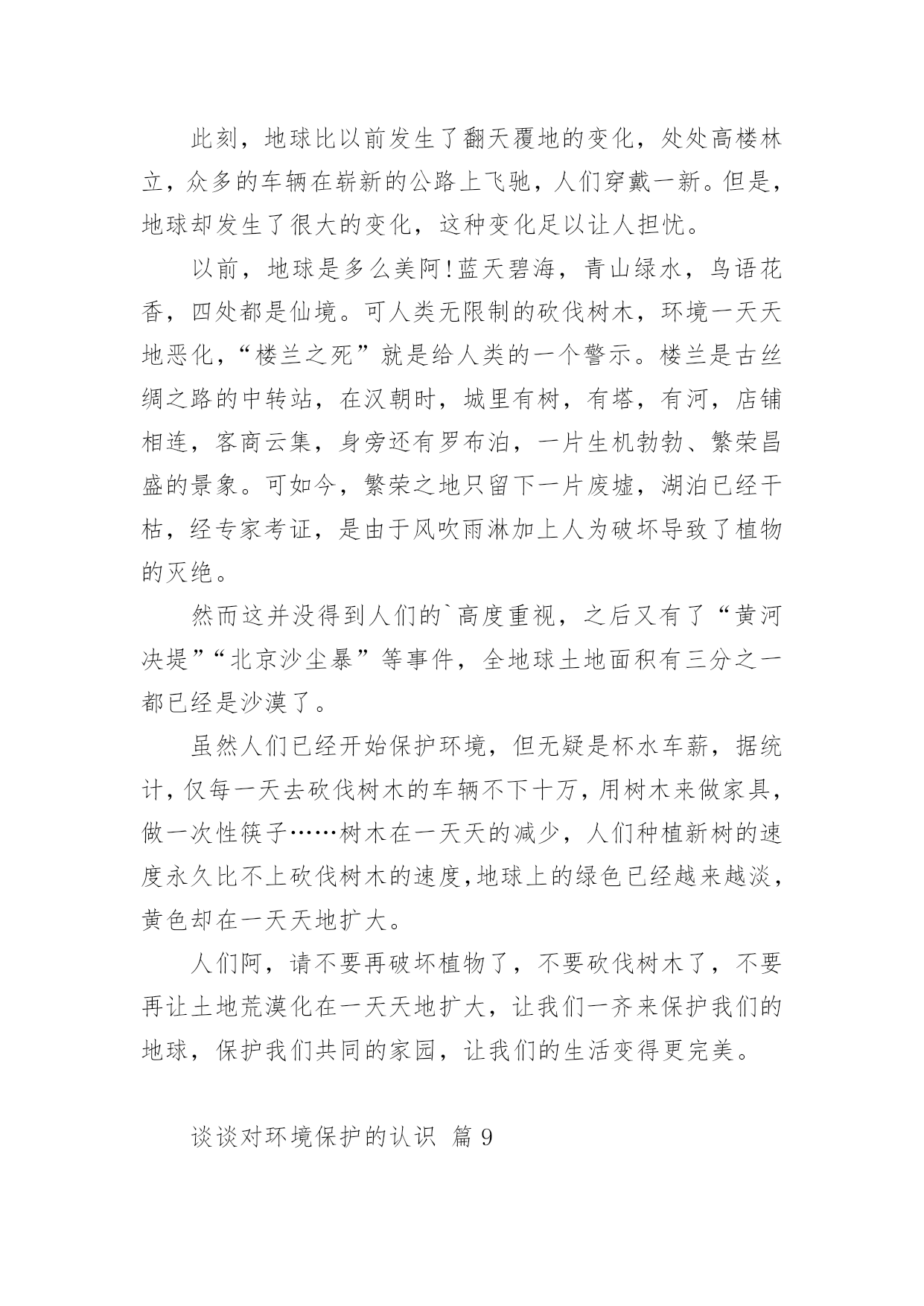 此刻，地球比以前发生了翻天覆地的变化，处处高楼林立，众多的车辆在崭新的公路上飞驰，人们穿戴一新。但是，地球却发生了很大的变化，这种变化足以让人担忧。

以前，地球是多么美阿!蓝天碧海，青山绿水，鸟语花香，四处都是仙境。可人类无限制的砍伐树木，环境一天天地恶化，“楼兰之死”就是给人类的一个警示。楼兰是古丝绸之路的中转站，在汉朝时，城里有树，有塔，有河，店铺相连，客商云集，身旁还有罗布泊，一片生机勃勃、繁荣昌盛的景象。可如今，繁荣之地只留下一片废墟，湖泊已经干枯，经专家考证，是由于风吹雨淋加上人为破坏导致了植物的灭绝。

然而这并没得到人们的`高度重视，之后又有了“黄河决堤”“北京沙尘暴”等事件，全地球土地面积有三分之一都已经是沙漠了。

虽然人们已经开始保护环境，但无疑是杯水车薪，据统计，仅每一天去砍伐树木的车辆不下十万，用树木来做家具，做一次性筷子……树木在一天天的减少，人们种植新树的速度永久比不上砍伐树木的速度，地球上的绿色已经越来越淡，黄色却在一天天地扩大。

人们阿，请不要再破坏植物了，不要砍伐树木了，不要再让土地荒漠化在一天天地扩大，让我们一齐来保护我们的地球，保护我们共同的家园，让我们的生活变得更完美。

谈谈对环境保护的认识 篇 9